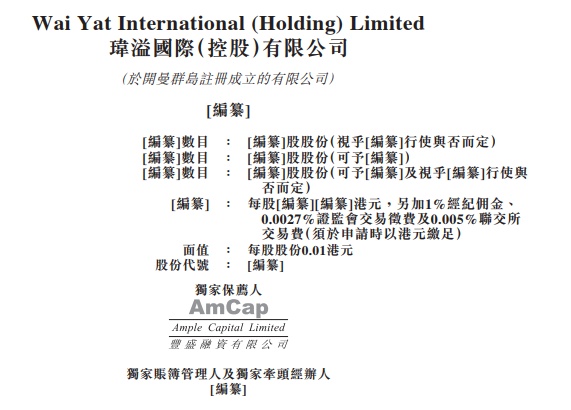 Wai Yat International (Holding) Limited
瑋溢國際(控股)有限公司

(於開曼群島註冊成立的有限公司)

[編纂]

[編纂]數目 : [編纂]股股份(視乎[編纂]行使與否而定)
[編纂]數目 : [編纂]股股份(可予[編纂])
[編纂]數目 : [編纂]股股份(可予[編纂]及視乎[編纂]行使與否而定)
[編纂] : 每股[編纂][編纂]港元,另加1%經紀佣金、0.0027%證監會交易徵費及0.005%聯交所交易費(須於申請時以港元繳足)
面值 : 每股股份0.01港元
股份代號 : [編纂]

獨家保薦人

AmCap
Ample Capital Limited
豐盛融資有限公司

獨家賬簿管理人及獨家牽頭經辦人
[編纂]